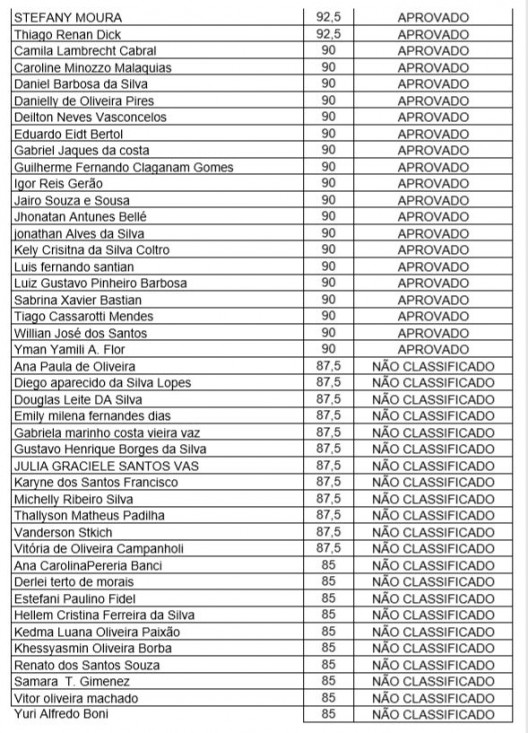 | STEFANY MOURA | 92,5 | APROVADO |
|---|---|---|
| Thiago Renan Dick | 92,5 | APROVADO |
| Camila Lambrecht Cabral | 90 | APROVADO |
| Caroline Minozzo Malaquias | 90 | APROVADO |
| Daniel Barbosa da Silva | 90 | APROVADO |
| Danielly de Oliveira Pires | 90 | APROVADO |
| Deilton Neves Vasconcelos | 90 | APROVADO |
| Eduardo Eidt Bertol | 90 | APROVADO |
| Gabriel Jaques da costa | 90 | APROVADO |
| Guilherme Fernando Claganam Gomes | 90 | APROVADO |
| Igor Reis Gerão | 90 | APROVADO |
| Jairo Souza e Sousa | 90 | APROVADO |
| Jhonatan Antunes Bellé | 90 | APROVADO |
| jonathan Alves da Silva | 90 | APROVADO |
| Kely Crisitna da Silva Coltro | 90 | APROVADO |
| Luis fernando santian | 90 | APROVADO |
| Luiz Gustavo Pinheiro Barbosa | 90 | APROVADO |
| Sabrina Xavier Bastian | 90 | APROVADO |
| Tiago Cassarotti Mendes | 90 | APROVADO |
| Willian José dos Santos | 90 | APROVADO |
| Yman Yamili A. Flor | 90 | APROVADO |
| Ana Paula de Oliveira | 87,5 | NÃO CLASSIFICADO |
| Diego aparecido da Silva Lopes | 87,5 | NÃO CLASSIFICADO |
| Douglas Leite DA Silva | 87,5 | NÃO CLASSIFICADO |
| Emily milena fernandes dias | 87,5 | NÃO CLASSIFICADO |
| Gabriela marinho costa vieira vaz | 87,5 | NÃO CLASSIFICADO |
| Gustavo Henrique Borges da Silva | 87,5 | NÃO CLASSIFICADO |
| JULIA GRACIELE SANTOS VAS | 87,5 | NÃO CLASSIFICADO |
| Karyne dos Santos Francisco | 87,5 | NÃO CLASSIFICADO |
| Michelly Ribeiro Silva | 87,5 | NÃO CLASSIFICADO |
| Thallyson Matheus Padilha | 87,5 | NÃO CLASSIFICADO |
| Vanderson Stkich | 87,5 | NÃO CLASSIFICADO |
| Vitória de Oliveira Campanholi | 87,5 | NÃO CLASSIFICADO |
| Ana CarolinaPereria Banci | 85 | NÃO CLASSIFICADO |
| Derlei terto de morais | 85 | NÃO CLASSIFICADO |
| Estefani Paulino Fidel | 85 | NÃO CLASSIFICADO |
| Hellem Cristina Ferreira da Silva | 85 | NÃO CLASSIFICADO |
| Kedma Luana Oliveira Paixão | 85 | NÃO CLASSIFICADO |
| Khessyasmin Oliveira Borba | 85 | NÃO CLASSIFICADO |
| Renato dos Santos Souza | 85 | NÃO CLASSIFICADO |
| Samara T. Gimenez | 85 | NÃO CLASSIFICADO |
| Vitor oliveira machado | 85 | NÃO CLASSIFICADO |
| Yuri Alfredo Boni | 85 | NÃO CLASSIFICADO |